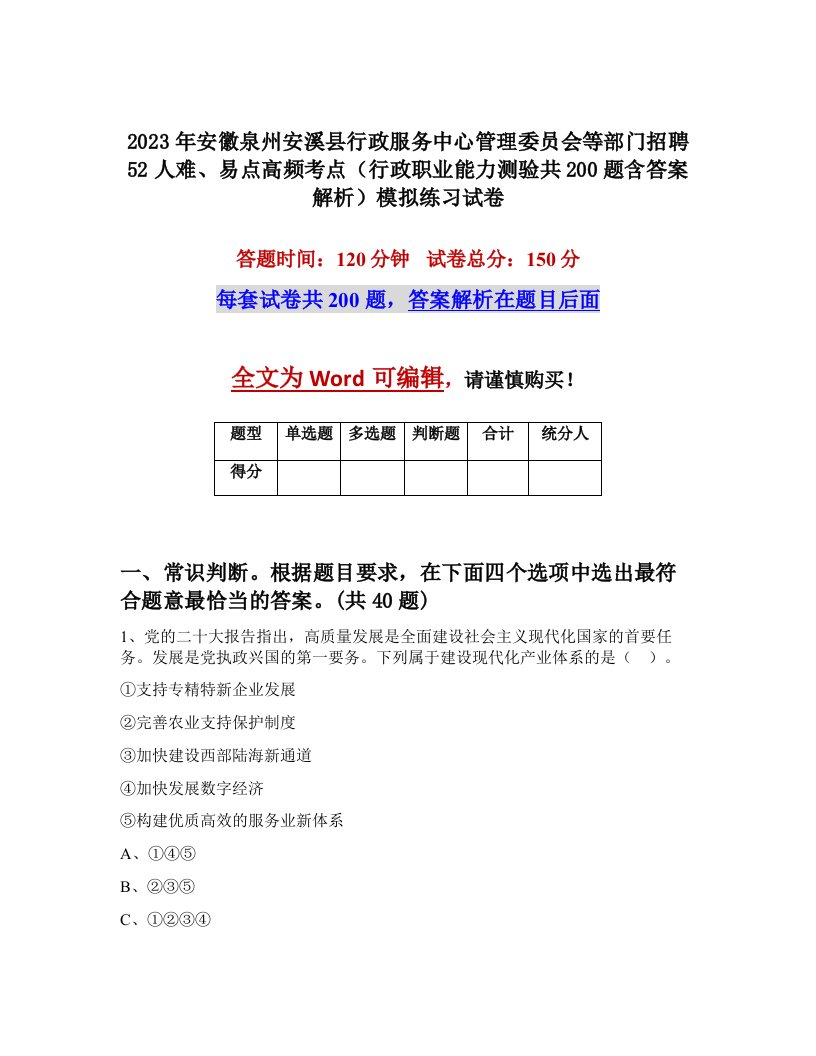 2023年安徽泉州安溪县行政服务中心管理委员会等部门招聘52人难、易点高频考点（行政职业能力测验共200题含答案解析）模拟练习试卷

答题时间：120分钟　试卷总分：150分

每套试卷共200题，答案解析在题目后面

全文为Word可编辑，请谨慎购买！

| 题型 | 单选题 | 多选题 | 判断题 | 合计 | 统分人 |
|---|---|---|---|---|---|
| 得分 | | | | | |

一、常识判断。根据题目要求，在下面四个选项中选出最符合题意最恰当的答案。(共40题)

1、党的二十大报告指出，高质量发展是全面建设社会主义现代化国家的首要任务。发展是党执政兴国的第一要务。下列属于建设现代化产业体系的是（　）。

①支持专精特新企业发展

②完善农业支持保护制度

③加快建设西部陆海新通道

④加快发展数字经济

⑤构建优质高效的服务业新体系

A、①④⑤

B、②③⑤

C、①②③④